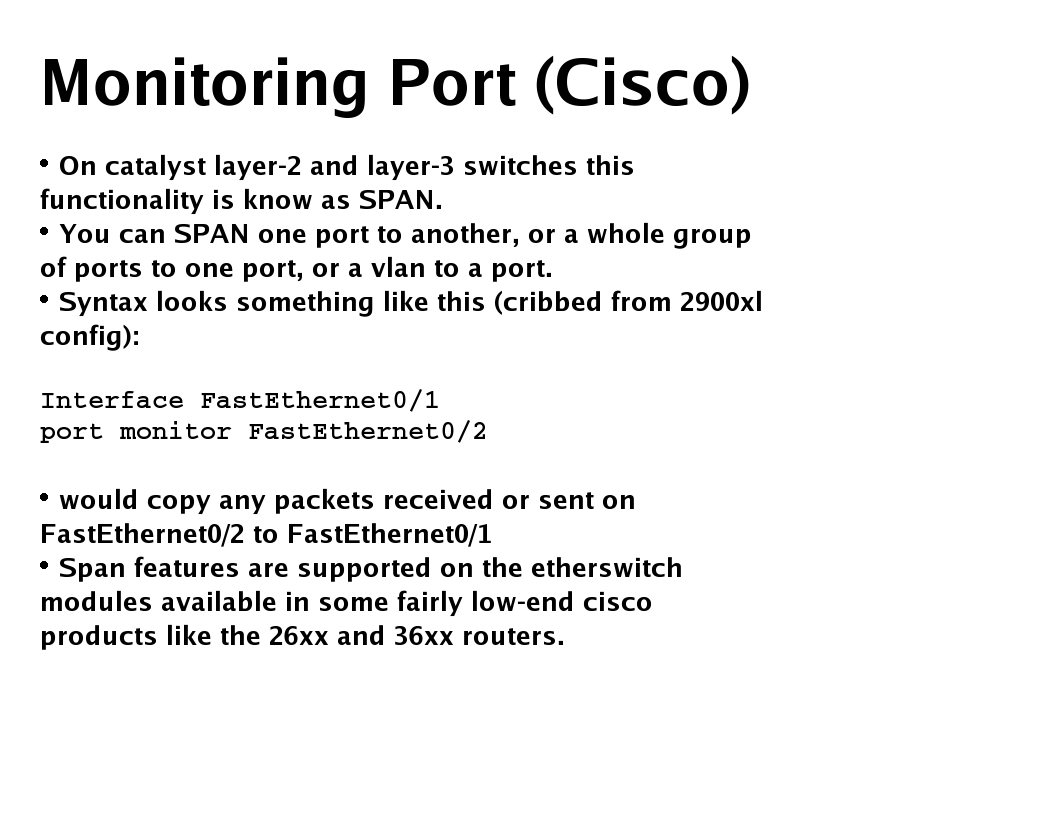 Monitoring Port (Cisco)

• On catalyst layer-2 and layer-3 switches this functionality is know as SPAN.
• You can SPAN one port to another, or a whole group of ports to one port, or a vlan to a port.
• Syntax looks something like this (cribbed from 2900xl config):

Interface FastEthernet0/1
port monitor FastEthernet0/2

• would copy any packets received or sent on FastEthernet0/2 to FastEthernet0/1
• Span features are supported on the etherswitch modules available in some fairly low-end cisco products like the 26xx and 36xx routers.